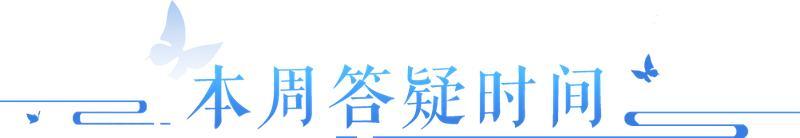 本周答疑时间